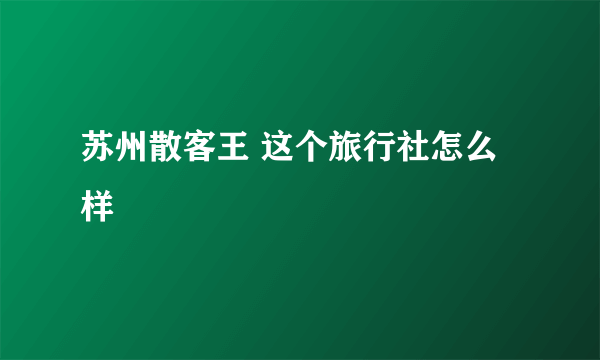 苏州散客王 这个旅行社怎么样